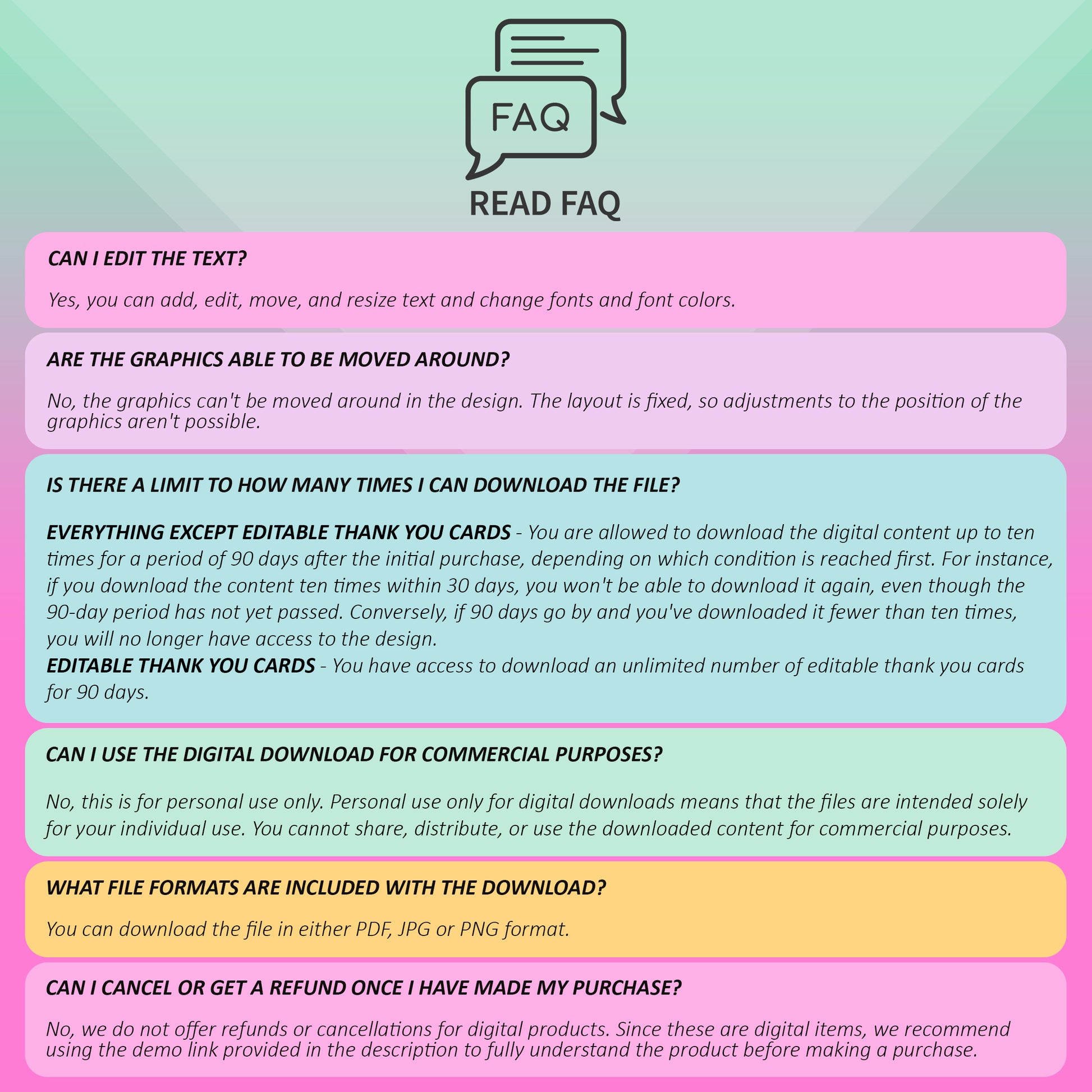 FAQ

READ FAQ

CAN I EDIT THE TEXT?

Yes, you can add, edit, move, and resize text and change fonts and font colors.

ARE THE GRAPHICS ABLE TO BE MOVED AROUND?

No, the graphics can't be moved around in the design. The layout is fixed, so adjustments to the position of the graphics aren't possible.

IS THERE A LIMIT TO HOW MANY TIMES I CAN DOWNLOAD THE FILE?

EVERYTHING EXCEPT EDITABLE THANK YOU CARDS - You are allowed to download the digital content up to ten times for a period of 90 days after the initial purchase, depending on which condition is reached first. For instance, if you download the content ten times within 30 days, you won't be able to download it again, even though the 90-day period has not yet passed. Conversely, if 90 days go by and you've downloaded it fewer than ten times, you will no longer have access to the design.
EDITABLE THANK YOU CARDS - You have access to download an unlimited number of editable thank you cards for 90 days.

CAN I USE THE DIGITAL DOWNLOAD FOR COMMERCIAL PURPOSES?

No, this is for personal use only. Personal use only for digital downloads means that the files are intended solely for your individual use. You cannot share, distribute, or use the downloaded content for commercial purposes.

WHAT FILE FORMATS ARE INCLUDED WITH THE DOWNLOAD?

You can download the file in either PDF, JPG or PNG format.

CAN I CANCEL OR GET A REFUND ONCE I HAVE MADE MY PURCHASE?

No, we do not offer refunds or cancellations for digital products. Since these are digital items, we recommend using the demo link provided in the description to fully understand the product before making a purchase.